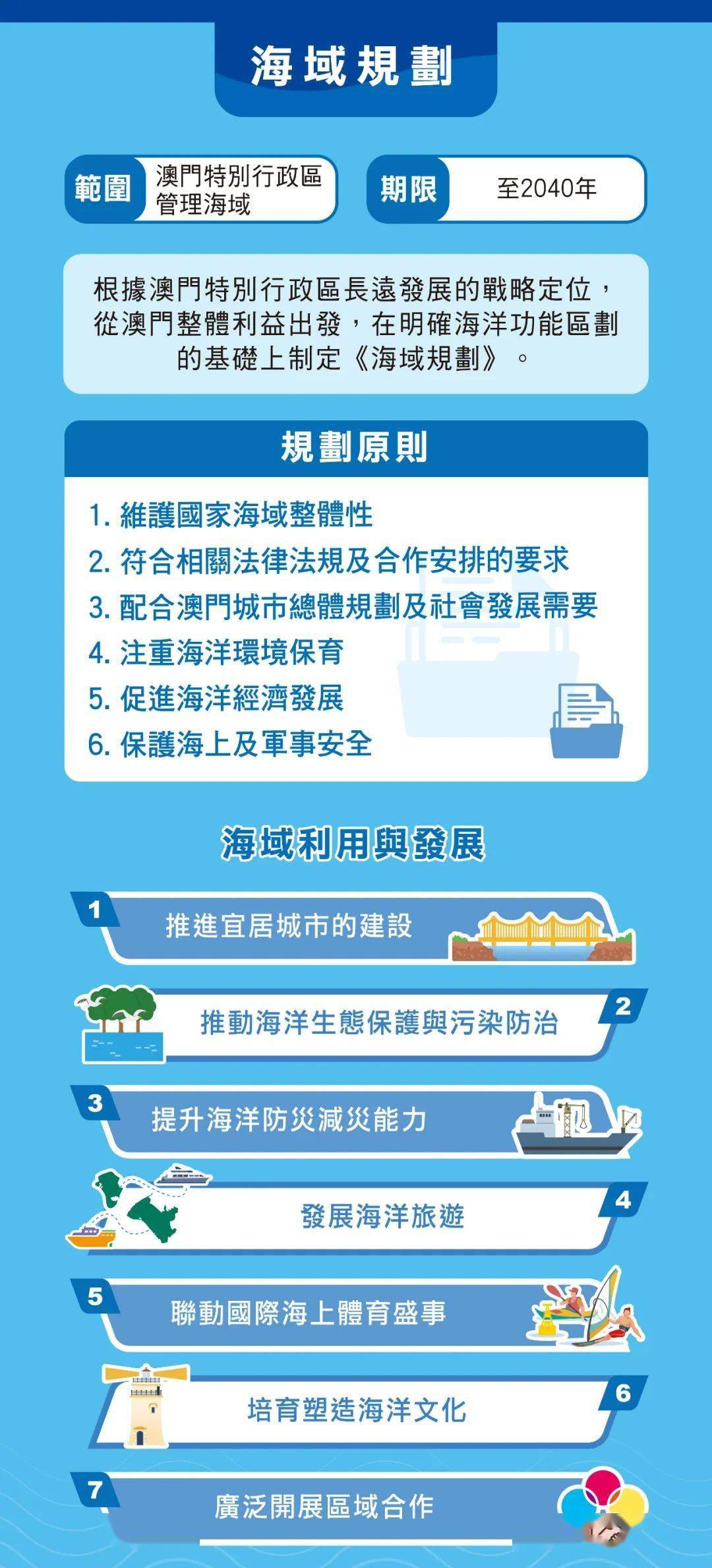 海域規劃

範圍 澳門特別行政區管理海域

期限 至2040年

根據澳門特別行政區長遠發展的戰略定位，從澳門整體利益出發，在明確海洋功能區劃的基礎上制定《海域規劃》。

規劃原則

1. 維護國家海域整體性
2. 符合相關法律法規及合作安排的要求
3. 配合澳門城市總體規劃及社會發展需要
4. 注重海洋環境保育
5. 促進海洋經濟發展
6. 保護海上及軍事安全

海域利用與發展

1 推進宜居城市的建設

2 推動海洋生態保護與污染防治

3 提升海洋防災減災能力

4 發展海洋旅遊

5 聯動國際海上體育盛事

6 培育塑造海洋文化

7 廣泛開展區域合作